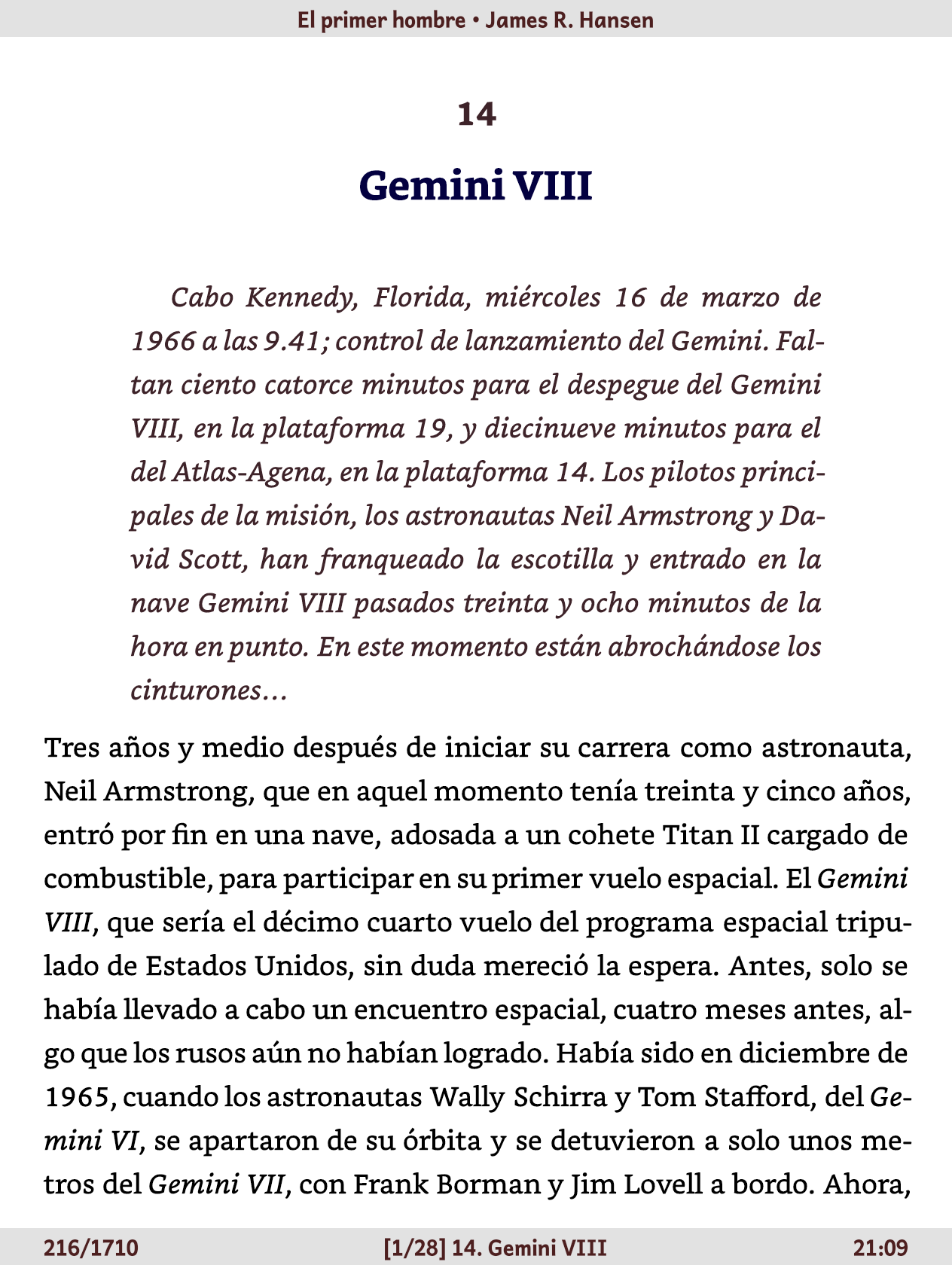 El primer hombre • James R. Hansen

14

Gemini VIII

Cabo Kennedy, Florida, miércoles 16 de marzo de 1966 a las 9.41; control de lanzamiento del Gemini. Faltan ciento catorce minutos para el despegue del Gemini VIII, en la plataforma 19, y diecinueve minutos para el del Atlas-Agena, en la plataforma 14. Los pilotos principales de la misión, los astronautas Neil Armstrong y David Scott, han franqueado la escotilla y entrado en la nave Gemini VIII pasados treinta y ocho minutos de la hora en punto. En este momento están abrochándose los cinturones…

Tres años y medio después de iniciar su carrera como astronauta, Neil Armstrong, que en aquel momento tenía treinta y cinco años, entró por fin en una nave, adosada a un cohete Titan II cargado de combustible, para participar en su primer vuelo espacial. El Gemini VIII, que sería el décimo cuarto vuelo del programa espacial tripulado de Estados Unidos, sin duda mereció la espera. Antes, solo se había llevado a cabo un encuentro espacial, cuatro meses antes, algo que los rusos aún no habían logrado. Había sido en diciembre de 1965, cuando los astronautas Wally Schirra y Tom Stafford, del Gemini VI, se apartaron de su órbita y se detuvieron a solo unos metros del Gemini VII, con Frank Borman y Jim Lovell a bordo. Ahora,

216/1710 [1/28] 14. Gemini VIII 21:09